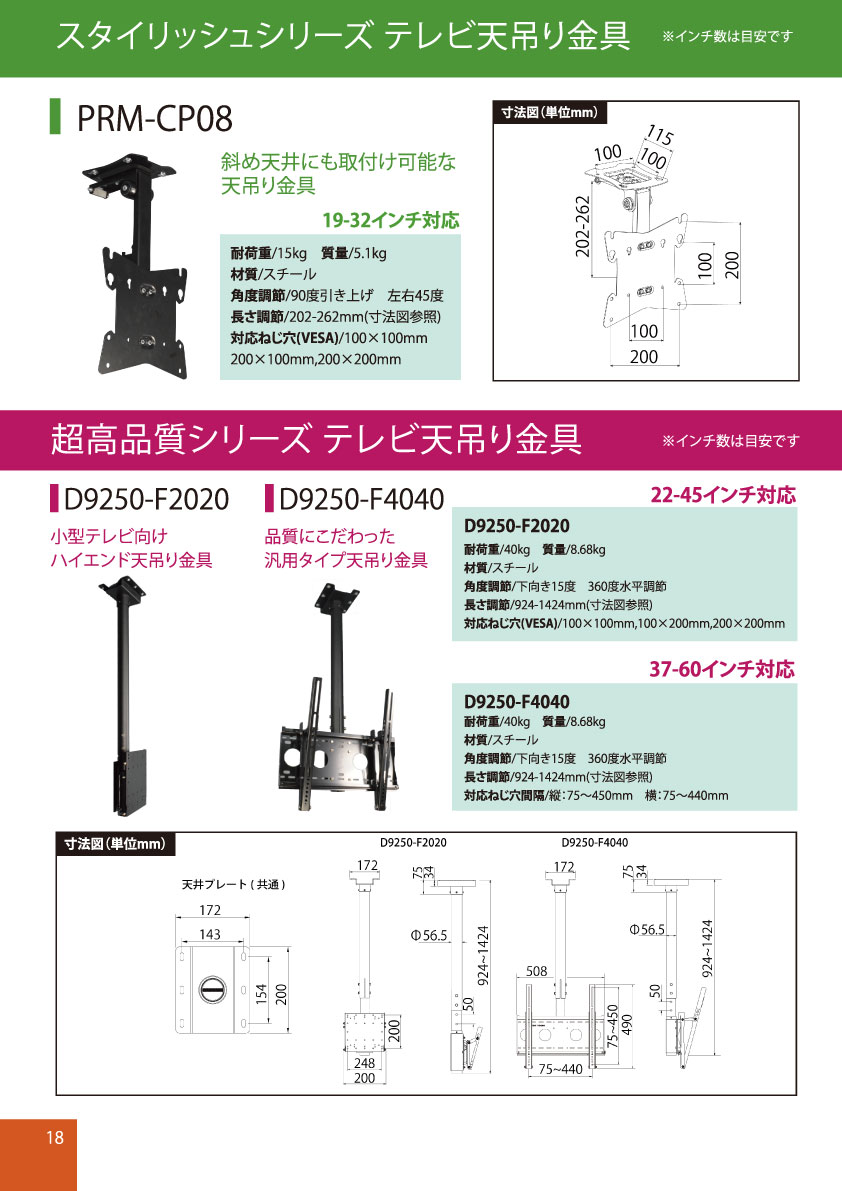 スタイリッシュシリーズ テレビ天吊り金具 ※インチ数は目安です

PRM-CP08

斜め天井にも取付け可能な天吊り金具

19-32インチ対応

耐荷重/15kg 質量/5.1kg
材質/スチール
角度調節/90度引き上げ 左右45度
長さ調節/202-262mm(寸法図参照)
対応ねじ穴(VESA)/100×100mm
200×100mm,200×200mm

寸法図(単位mm)

115
100
100
202-262
100
200
100
200

超高品質シリーズ テレビ天吊り金具 ※インチ数は目安です

D9250-F2020

小型テレビ向け
ハイエンド天吊り金具

D9250-F4040

品質にこだわった
汎用タイプ天吊り金具

22-45インチ対応

D9250-F2020
耐荷重/40kg 質量/8.68kg
材質/スチール
角度調節/下向き15度 360度水平調節
長さ調節/924-1424mm(寸法図参照)
対応ねじ穴(VESA)/100×100mm,100×200mm,200×200mm

37-60インチ対応

D9250-F4040
耐荷重/40kg 質量/8.68kg
材質/スチール
角度調節/下向き15度 360度水平調節
長さ調節/924-1424mm(寸法図参照)
対応ねじ穴間隔/縦:75～450mm 横:75～440mm

寸法図(単位mm)

天井プレート(共通)
172
143
154
200

D9250-F2020
172
75
34
Φ56.5
924~1424
50
200
248
200

D9250-F4040
172
75
34
Φ56.5
924~1424
508
50
75~450
490
75~440

18